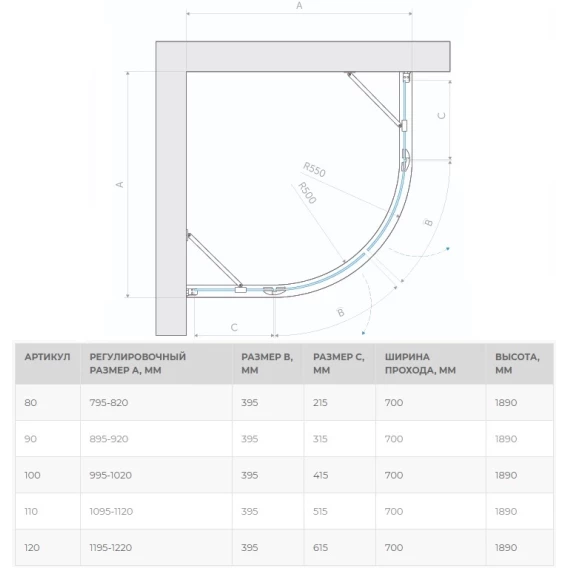 A

A

C

R550

R500

B

B

C

| АРТИКУЛ | РЕГУЛИРОВОЧНЫЙ РАЗМЕР А, ММ | РАЗМЕР В, ММ | РАЗМЕР С, ММ | ШИРИНА ПРОХОДА, ММ | ВЫСОТА, ММ |
|---|---|---|---|---|---|
| 80 | 795-820 | 395 | 215 | 700 | 1890 |
| 90 | 895-920 | 395 | 315 | 700 | 1890 |
| 100 | 995-1020 | 395 | 415 | 700 | 1890 |
| 110 | 1095-1120 | 395 | 515 | 700 | 1890 |
| 120 | 1195-1220 | 395 | 615 | 700 | 1890 |